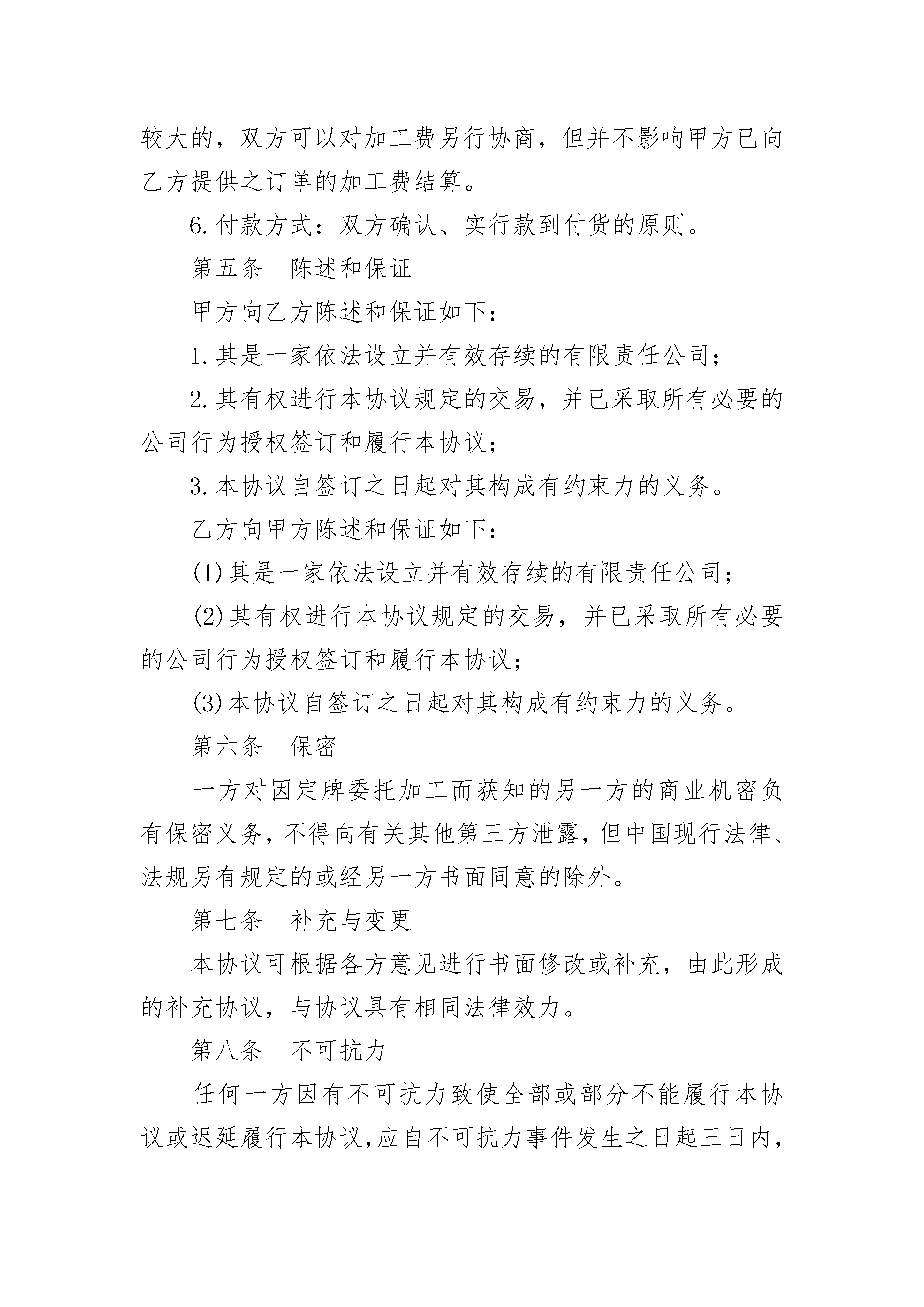 较大的，双方可以对加工费另行协商，但并不影响甲方已向乙方提供之订单的加工费结算。

6.付款方式：双方确认、实行款到付货的原则。

第五条　陈述和保证

甲方向乙方陈述和保证如下：

1.其是一家依法设立并有效存续的有限责任公司；

2.其有权进行本协议规定的交易，并已采取所有必要的公司行为授权签订和履行本协议；

3.本协议自签订之日起对其构成有约束力的义务。

乙方向甲方陈述和保证如下：

(1)其是一家依法设立并有效存续的有限责任公司；

(2)其有权进行本协议规定的交易，并已采取所有必要的公司行为授权签订和履行本协议；

(3)本协议自签订之日起对其构成有约束力的义务。

第六条　保密

一方对因定牌委托加工而获知的另一方的商业机密负有保密义务，不得向有关其他第三方泄露，但中国现行法律、法规另有规定的或经另一方书面同意的除外。

第七条　补充与变更

本协议可根据各方意见进行书面修改或补充，由此形成的补充协议，与协议具有相同法律效力。

第八条　不可抗力

任何一方因有不可抗力致使全部或部分不能履行本协议或迟延履行本协议，应自不可抗力事件发生之日起三日内，